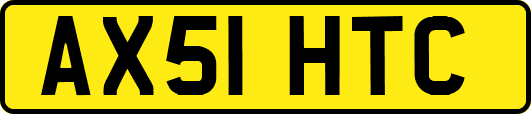 AX51 HTC